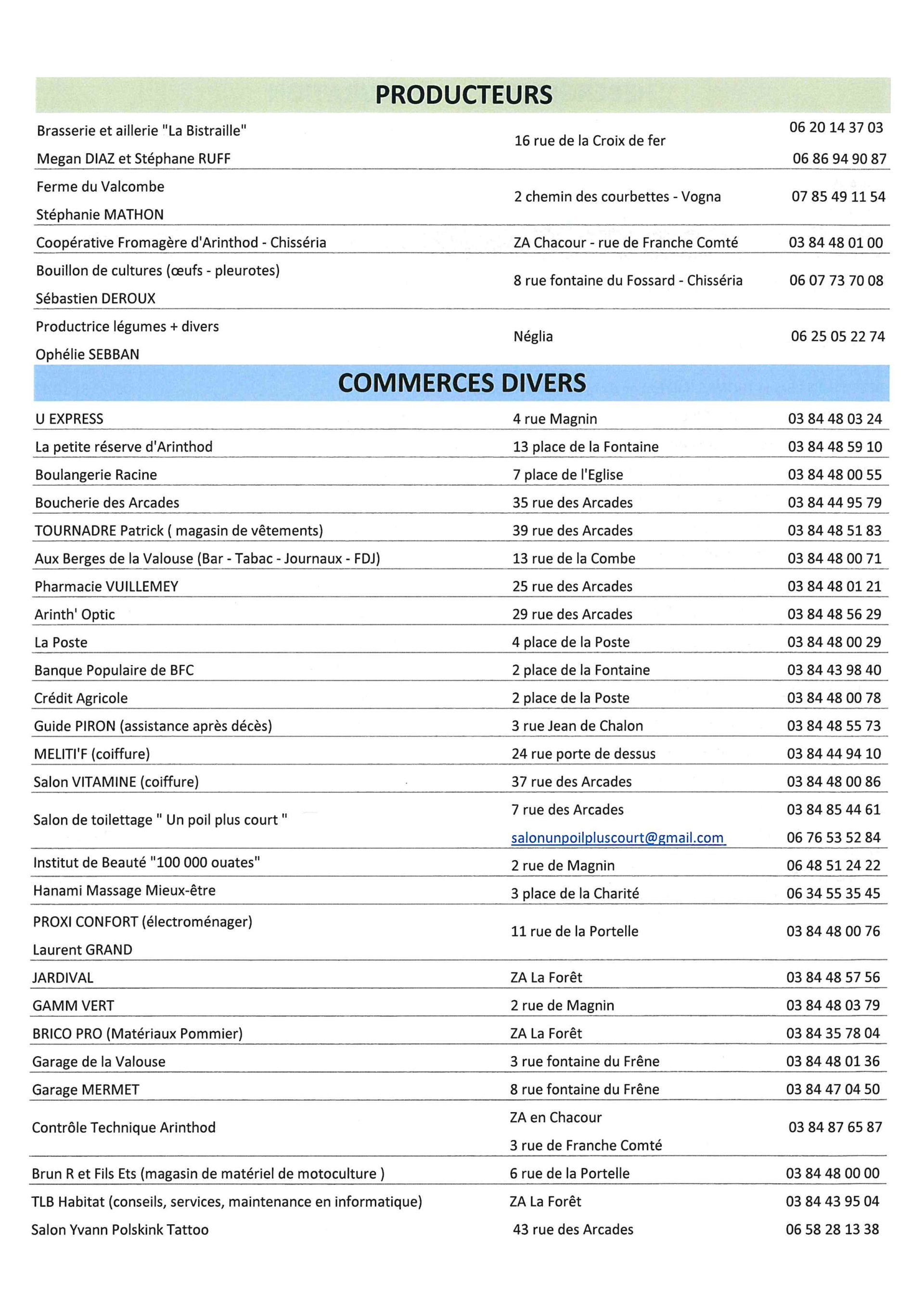 PRODUCTEURS

| | | |
|---|---|---|
| Brasserie et aillerie "La Bistraille" Megan DIAZ et Stéphane RUFF | 16 rue de la Croix de fer | 06 20 14 37 03 06 86 94 90 87 |
| Ferme du Valcombe Stéphanie MATHON | 2 chemin des courbettes - Vogna | 07 85 49 11 54 |
| Coopérative Fromagère d'Arinthod - Chisséria | ZA Chacour - rue de Franche Comté | 03 84 48 01 00 |
| Bouillon de cultures (œufs - pleurotes) Sébastien DEROUX | 8 rue fontaine du Fossard - Chisséria | 06 07 73 70 08 |
| Productrice légumes + divers Ophélie SEBBAN | Néglia | 06 25 05 22 74 |

COMMERCES DIVERS

| | | |
|---|---|---|
| U EXPRESS | 4 rue Magnin | 03 84 48 03 24 |
| La petite réserve d'Arinthod | 13 place de la Fontaine | 03 84 48 59 10 |
| Boulangerie Racine | 7 place de l'Eglise | 03 84 48 00 55 |
| Boucherie des Arcades | 35 rue des Arcades | 03 84 44 95 79 |
| TOURNADRE Patrick ( magasin de vêtements) | 39 rue des Arcades | 03 84 48 51 83 |
| Aux Berges de la Valouse (Bar - Tabac - Journaux - FDJ) | 13 rue de la Combe | 03 84 48 00 71 |
| Pharmacie VUILLEMEY | 25 rue des Arcades | 03 84 48 01 21 |
| Arinth' Optic | 29 rue des Arcades | 03 84 48 56 29 |
| La Poste | 4 place de la Poste | 03 84 48 00 29 |
| Banque Populaire de BFC | 2 place de la Fontaine | 03 84 43 98 40 |
| Crédit Agricole | 2 place de la Poste | 03 84 48 00 78 |
| Guide PIRON (assistance après décès) | 3 rue Jean de Chalon | 03 84 48 55 73 |
| MELITI'F (coiffure) | 24 rue porte de dessus | 03 84 44 94 10 |
| Salon VITAMINE (coiffure) | 37 rue des Arcades | 03 84 48 00 86 |
| Salon de toilettage " Un poil plus court " | 7 rue des Arcades salonunpoilpluscourt@gmail.com | 03 84 85 44 61 06 76 53 52 84 |
| Institut de Beauté "100 000 ouates" | 2 rue de Magnin | 06 48 51 24 22 |
| Hanami Massage Mieux-être | 3 place de la Charité | 06 34 55 35 45 |
| PROXI CONFORT (électroménager) Laurent GRAND | 11 rue de la Portelle | 03 84 48 00 76 |
| JARDIVAL | ZA La Forêt | 03 84 48 57 56 |
| GAMM VERT | 2 rue de Magnin | 03 84 48 03 79 |
| BRICO PRO (Matériaux Pommier) | ZA La Forêt | 03 84 35 78 04 |
| Garage de la Valouse | 3 rue fontaine du Frêne | 03 84 48 01 36 |
| Garage MERMET | 8 rue fontaine du Frêne | 03 84 47 04 50 |
| Contrôle Technique Arinthod | ZA en Chacour 3 rue de Franche Comté | 03 84 87 65 87 |
| Brun R et Fils Ets (magasin de matériel de motoculture ) | 6 rue de la Portelle | 03 84 48 00 00 |
| TLB Habitat (conseils, services, maintenance en informatique) | ZA La Forêt | 03 84 43 95 04 |
| Salon Yvann Polskink Tattoo | 43 rue des Arcades | 06 58 28 13 38 |